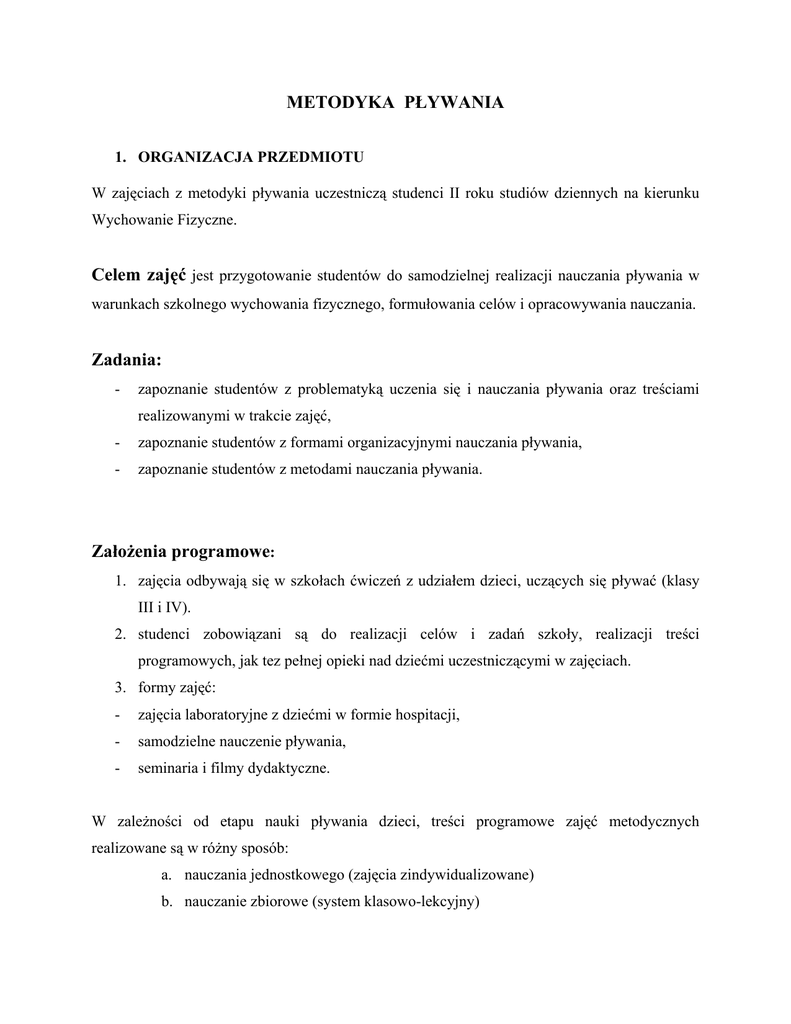 METODYKA PŁYWANIA

1. ORGANIZACJA PRZEDMIOTU

W zajęciach z metodyki pływania uczestniczą studenci II roku studiów dziennych na kierunku Wychowanie Fizyczne.

Celem zajęć jest przygotowanie studentów do samodzielnej realizacji nauczania pływania w warunkach szkolnego wychowania fizycznego, formułowania celów i opracowywania nauczania.

Zadania:
- zapoznanie studentów z problematyką uczenia się i nauczania pływania oraz treściami realizowanymi w trakcie zajęć,
- zapoznanie studentów z formami organizacyjnymi nauczania pływania,
- zapoznanie studentów z metodami nauczania pływania.

Założenia programowe:
1. zajęcia odbywają się w szkołach ćwiczeń z udziałem dzieci, uczących się pływać (klasy III i IV).
2. studenci zobowiązani są do realizacji celów i zadań szkoły, realizacji treści programowych, jak tez pełnej opieki nad dziećmi uczestniczącymi w zajęciach.
3. formy zajęć:
- zajęcia laboratoryjne z dziećmi w formie hospitacji,
- samodzielne nauczenie pływania,
- seminaria i filmy dydaktyczne.

W zależności od etapu nauki pływania dzieci, treści programowe zajęć metodycznych realizowane są w różny sposób:
a. nauczania jednostkowego (zajęcia zindywidualizowane)
b. nauczanie zbiorowe (system klasowo-lekcyjny)